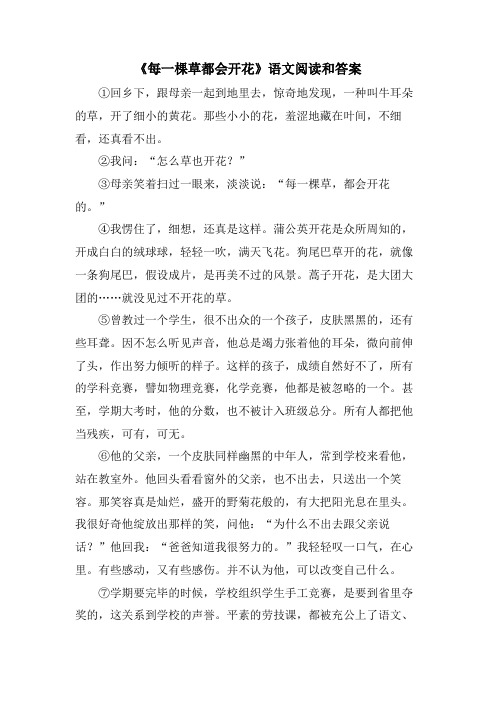 《每一棵草都会开花》语文阅读和答案

①回乡下，跟母亲一起到地里去，惊奇地发现，一种叫牛耳朵的草，开了细小的黄花。那些小小的花，羞涩地藏在叶间，不细看，还真看不出。

②我问：“怎么草也开花？”

③母亲笑着扫过一眼来，淡淡说：“每一棵草，都会开花的。”

④我愣住了，细想，还真是这样。蒲公英开花是众所周知的，开成白白的绒球球，轻轻一吹，满天飞花。狗尾巴草开的花，就像一条狗尾巴，假设成片，是再美不过的风景。蒿子开花，是大团大团的……就没见过不开花的草。

⑤曾教过一个学生，很不出众的一个孩子，皮肤黑黑的，还有些耳聋。因不怎么听见声音，他总是竭力张着他的耳朵，微向前伸了头，作出努力倾听的样子。这样的孩子，成绩自然好不了，所有的学科竞赛，譬如物理竞赛，化学竞赛，他都是被忽略的一个。甚至，学期大考时，他的分数，也不被计入班级总分。所有人都把他当残疾，可有，可无。

⑥他的父亲，一个皮肤同样幽黑的中年人，常到学校来看他，站在教室外。他回头看看窗外的父亲，也不出去，只送出一个笑容。那笑容真是灿烂，盛开的野菊花般的，有大把阳光息在里头。我很好奇他绽放出那样的笑，问他：“为什么不出去跟父亲说话？”他回我：“爸爸知道我很努力的。”我轻轻叹一口气，在心里。有些感动，又有些感伤。并不认为他，可以改变自己什么。

⑦学期要完毕的时候，学校组织学生手工竞赛，是要到省里夺奖的，这关系到学校的声誉。平素的劳技课，都被充公上了语文、